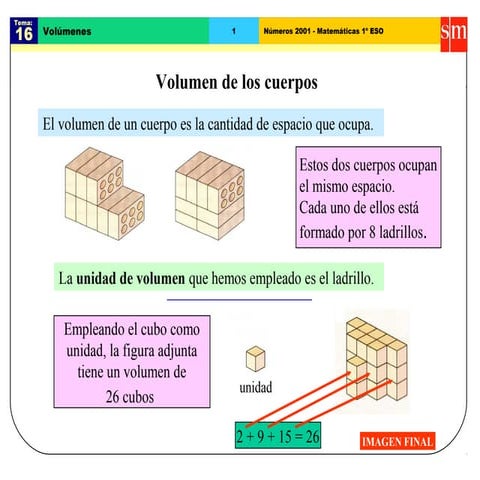 Tema:
16
Volúmenes
1
Números 2001 - Matemáticas 1º ESO
sm

Volumen de los cuerpos

El volumen de un cuerpo es la cantidad de espacio que ocupa.

Estos dos cuerpos ocupan el mismo espacio.
Cada uno de ellos está formado por 8 ladrillos.

La **unidad de volumen** que hemos empleado es el ladrillo.

Empleando el cubo como unidad, la figura adjunta tiene un volumen de 26 cubos

unidad

$2 + 9 + 15 = 26$

IMAGEN FINAL